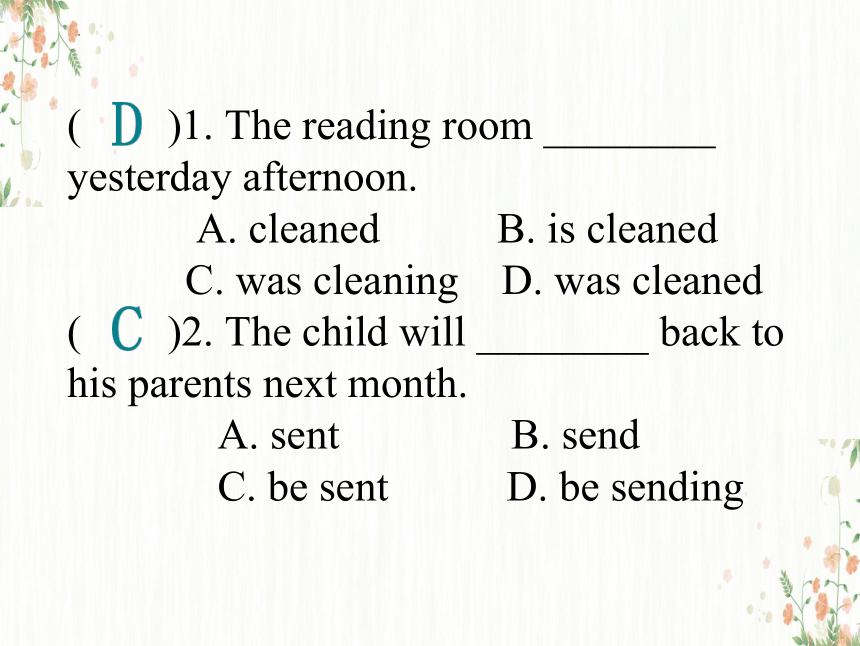 ( D )1. The reading room ________ yesterday afternoon.

A. cleaned B. is cleaned

C. was cleaning D. was cleaned

( C )2. The child will ________ back to his parents next month.

A. sent B. send

C. be sent D. be sending